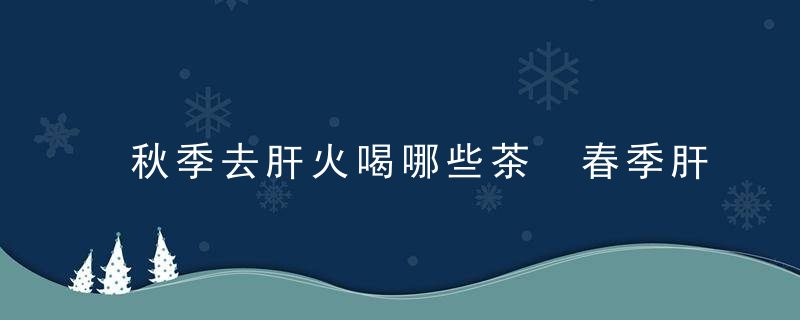 秋季去肝火喝哪些茶　春季肝